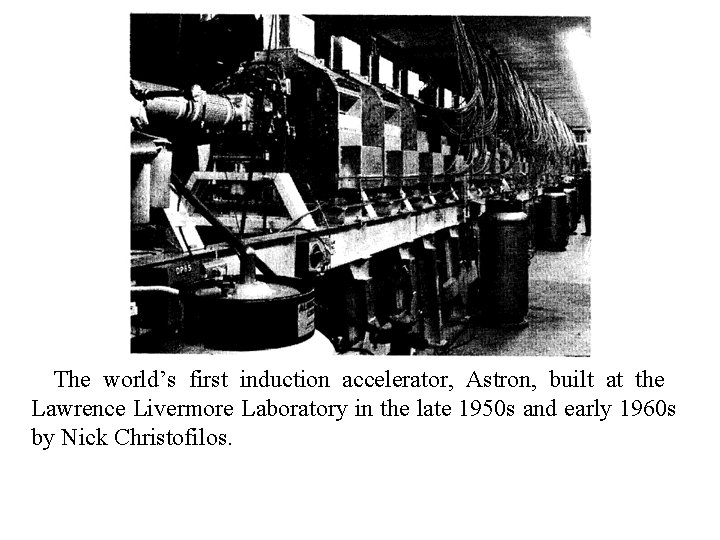 The world's first induction accelerator, Astron, built at the Lawrence Livermore Laboratory in the late 1950s and early 1960s by Nick Christofilos.